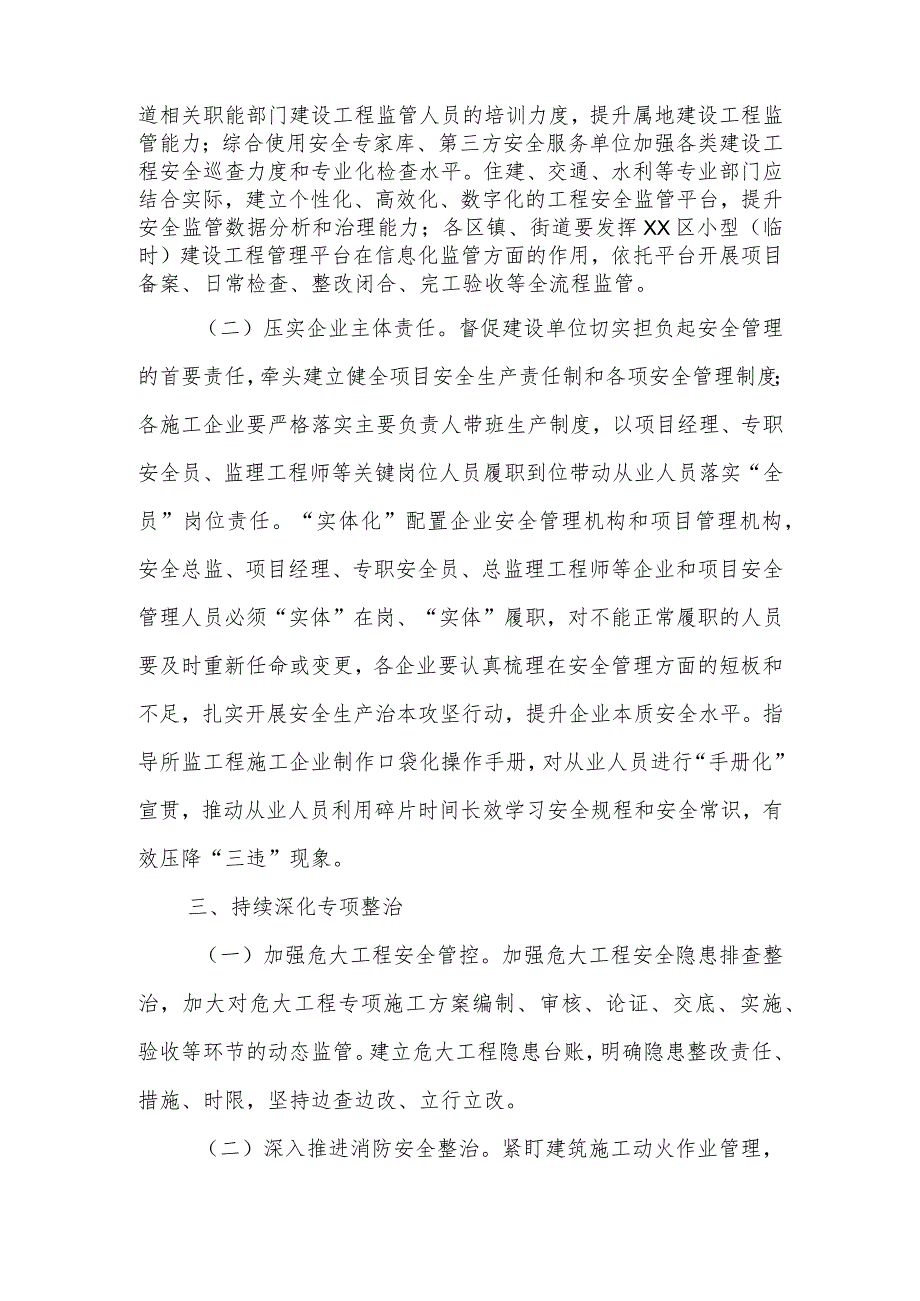 道相关职能部门建设工程监管人员的培训力度，提升属地建设工程监管能力；综合使用安全专家库、第三方安全服务单位加强各类建设工程安全巡查力度和专业化检查水平。住建、交通、水利等专业部门应结合实际，建立个性化、高效化、数字化的工程安全监管平台，提升安全监管数据分析和治理能力；各区镇、街道要发挥XX区小型（临时）建设工程管理平台在信息化监管方面的作用，依托平台开展项目备案、日常检查、整改闭合、完工验收等全流程监管。

（二）压实企业主体责任。督促建设单位切实担负起安全管理的首要责任，牵头建立健全项目安全生产责任制和各项安全管理制度；各施工企业要严格落实主要负责人带班生产制度，以项目经理、专职安全员、监理工程师等关键岗位人员履职到位带动从业人员落实“全员”岗位责任。“实体化”配置企业安全管理机构和项目管理机构，安全总监、项目经理、专职安全员、总监理工程师等企业和项目安全管理人员必须“实体”在岗、“实体”履职，对不能正常履职的人员要及时重新任命或变更，各企业要认真梳理在安全管理方面的短板和不足，扎实开展安全生产治本攻坚行动，提升企业本质安全水平。指导所监工程施工企业制作口袋化操作手册，对从业人员进行“手册化”宣贯，推动从业人员利用碎片时间长效学习安全规程和安全常识，有效压降“三违”现象。

三、持续深化专项整治

（一）加强危大工程安全管控。加强危大工程安全隐患排查整治，加大对危大工程专项施工方案编制、审核、论证、交底、实施、验收等环节的动态监管。建立危大工程隐患台账，明确隐患整改责任、措施、时限，坚持边查边改、立行立改。

（二）深入推进消防安全整治。紧盯建筑施工动火作业管理，